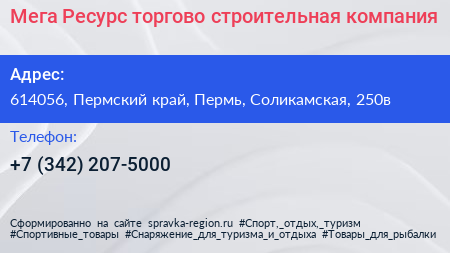 Мега Ресурс торгово строительная компания

Адрес:

614056, Пермский край, Пермь, Соликамская, 250в

Телефон:

+7 (342) 207-5000

Сформированно на сайте spravka-region.ru #Спорт,_отдых,_туризм #Спортивные_товары #Снаряжение_для_туризма_и_отдыха #Товары_для_рыбалки